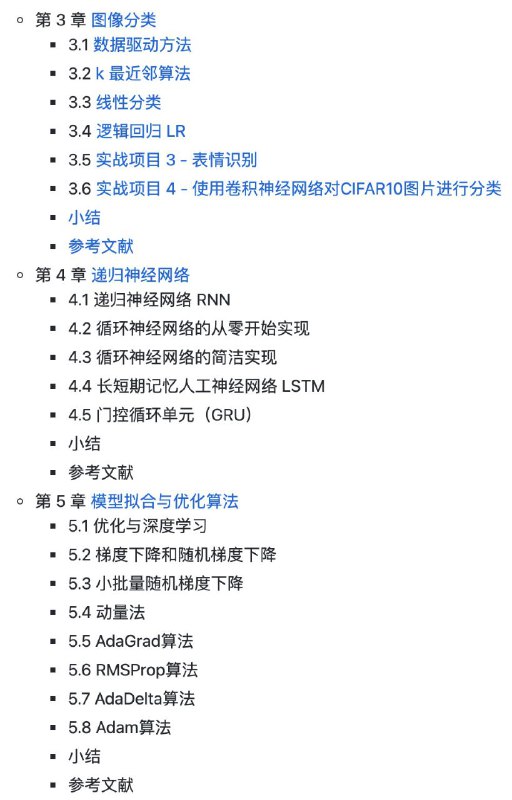 第 3 章 图像分类
3.1 数据驱动方法
3.2 k 最近邻算法
3.3 线性分类
3.4 逻辑回归 LR
3.5 实战项目 3 - 表情识别
3.6 实战项目 4 - 使用卷积神经网络对CIFAR10图片进行分类
小结
参考文献
第 4 章 递归神经网络
4.1 递归神经网络 RNN
4.2 循环神经网络的从零开始实现
4.3 循环神经网络的简洁实现
4.4 长短期记忆人工神经网络 LSTM
4.5 门控循环单元（GRU）
小结
参考文献
第 5 章 模型拟合与优化算法
5.1 优化与深度学习
5.2 梯度下降和随机梯度下降
5.3 小批量随机梯度下降
5.4 动量法
5.5 AdaGrad算法
5.6 RMSProp算法
5.7 AdaDelta算法
5.8 Adam算法
小结
参考文献